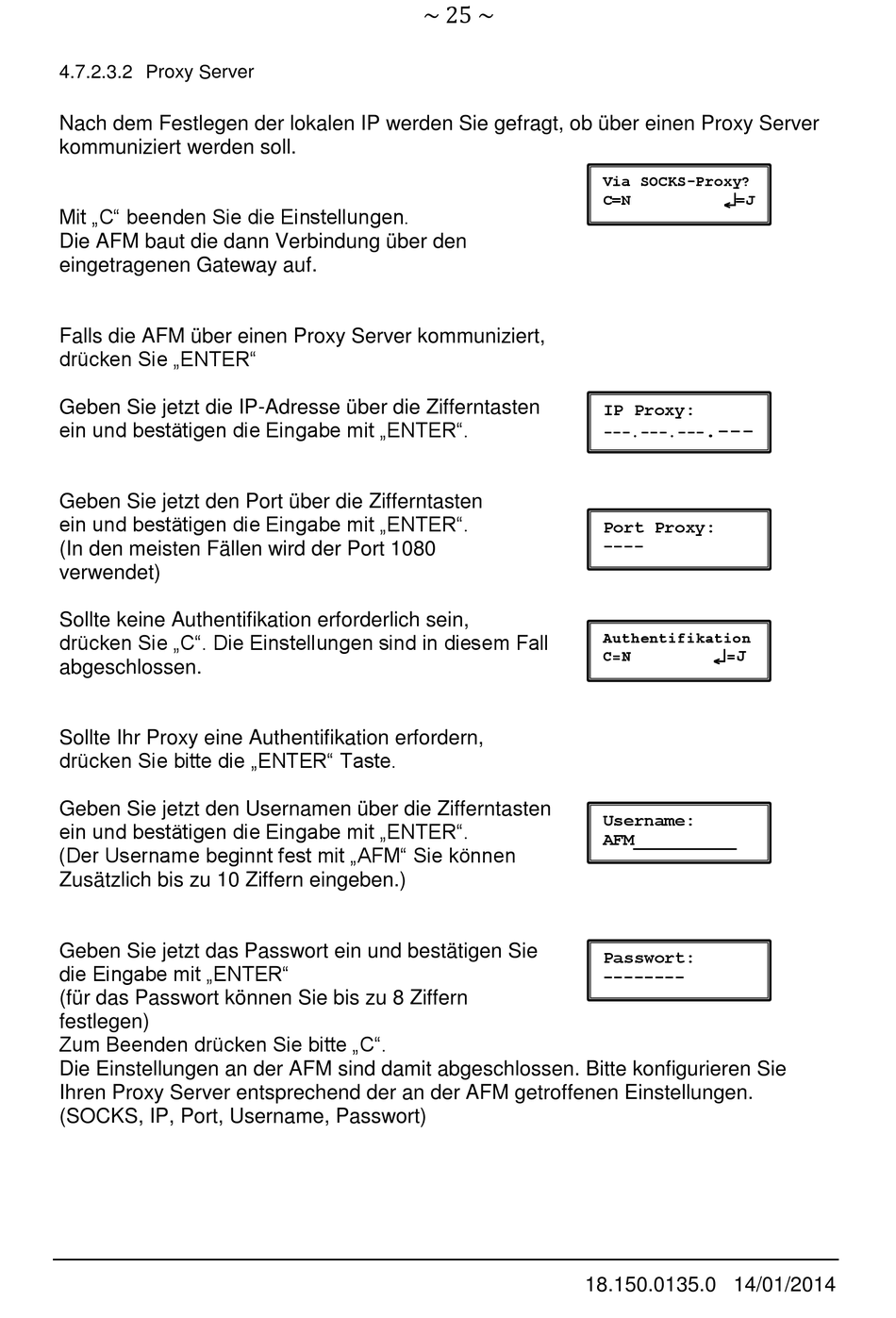 ~ 25 ~

4.7.2.3.2 Proxy Server

Nach dem Festlegen der lokalen IP werden Sie gefragt, ob über einen Proxy Server kommuniziert werden soll.

Via SOCKS-Proxy?
C=N ↵=J

Mit „C“ beenden Sie die Einstellungen.
Die AFM baut die dann Verbindung über den eingetragenen Gateway auf.

Falls die AFM über einen Proxy Server kommuniziert, drücken Sie „ENTER“

Geben Sie jetzt die IP-Adresse über die Zifferntasten ein und bestätigen die Eingabe mit „ENTER“.

IP Proxy:
---.---.---.---

Geben Sie jetzt den Port über die Zifferntasten ein und bestätigen die Eingabe mit „ENTER“.
(In den meisten Fällen wird der Port 1080 verwendet)

Port Proxy:
----

Sollte keine Authentifikation erforderlich sein, drücken Sie „C“. Die Einstellungen sind in diesem Fall abgeschlossen.

Authentifikation
C=N ↵=J

Sollte Ihr Proxy eine Authentifikation erfordern, drücken Sie bitte die „ENTER“ Taste.

Geben Sie jetzt den Usernamen über die Zifferntasten ein und bestätigen die Eingabe mit „ENTER“.
(Der Username beginnt fest mit „AFM“ Sie können Zusätzlich bis zu 10 Ziffern eingeben.)

Username:
AFM__________

Geben Sie jetzt das Passwort ein und bestätigen Sie die Eingabe mit „ENTER“
(für das Passwort können Sie bis zu 8 Ziffern festlegen)
Zum Beenden drücken Sie bitte „C“.
Die Einstellungen an der AFM sind damit abgeschlossen. Bitte konfigurieren Sie Ihren Proxy Server entsprechend der an der AFM getroffenen Einstellungen. (SOCKS, IP, Port, Username, Passwort)

Passwort:
--------

18.150.0135.0 14/01/2014